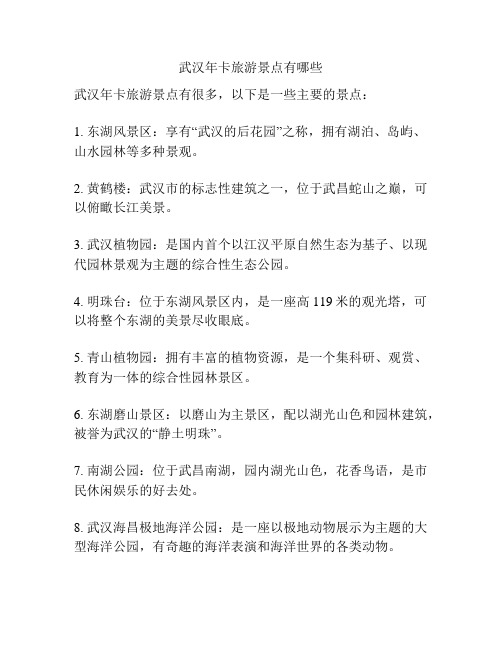 武汉年卡旅游景点有哪些

武汉年卡旅游景点有很多，以下是一些主要的景点：

1. 东湖风景区：享有“武汉的后花园”之称，拥有湖泊、岛屿、山水园林等多种景观。

2. 黄鹤楼：武汉市的标志性建筑之一，位于武昌蛇山之巅，可以俯瞰长江美景。

3. 武汉植物园：是国内首个以江汉平原自然生态为基子、以现代园林景观为主题的综合性生态公园。

4. 明珠台：位于东湖风景区内，是一座高 119 米的观光塔，可以将整个东湖的美景尽收眼底。

5. 青山植物园：拥有丰富的植物资源，是一个集科研、观赏、教育为一体的综合性园林景区。

6. 东湖磨山景区：以磨山为主景区，配以湖光山色和园林建筑，被誉为武汉的“静土明珠”。

7. 南湖公园：位于武昌南湖，园内湖光山色，花香鸟语，是市民休闲娱乐的好去处。

8. 武汉海昌极地海洋公园：是一座以极地动物展示为主题的大型海洋公园，有奇趣的海洋表演和海洋世界的各类动物。